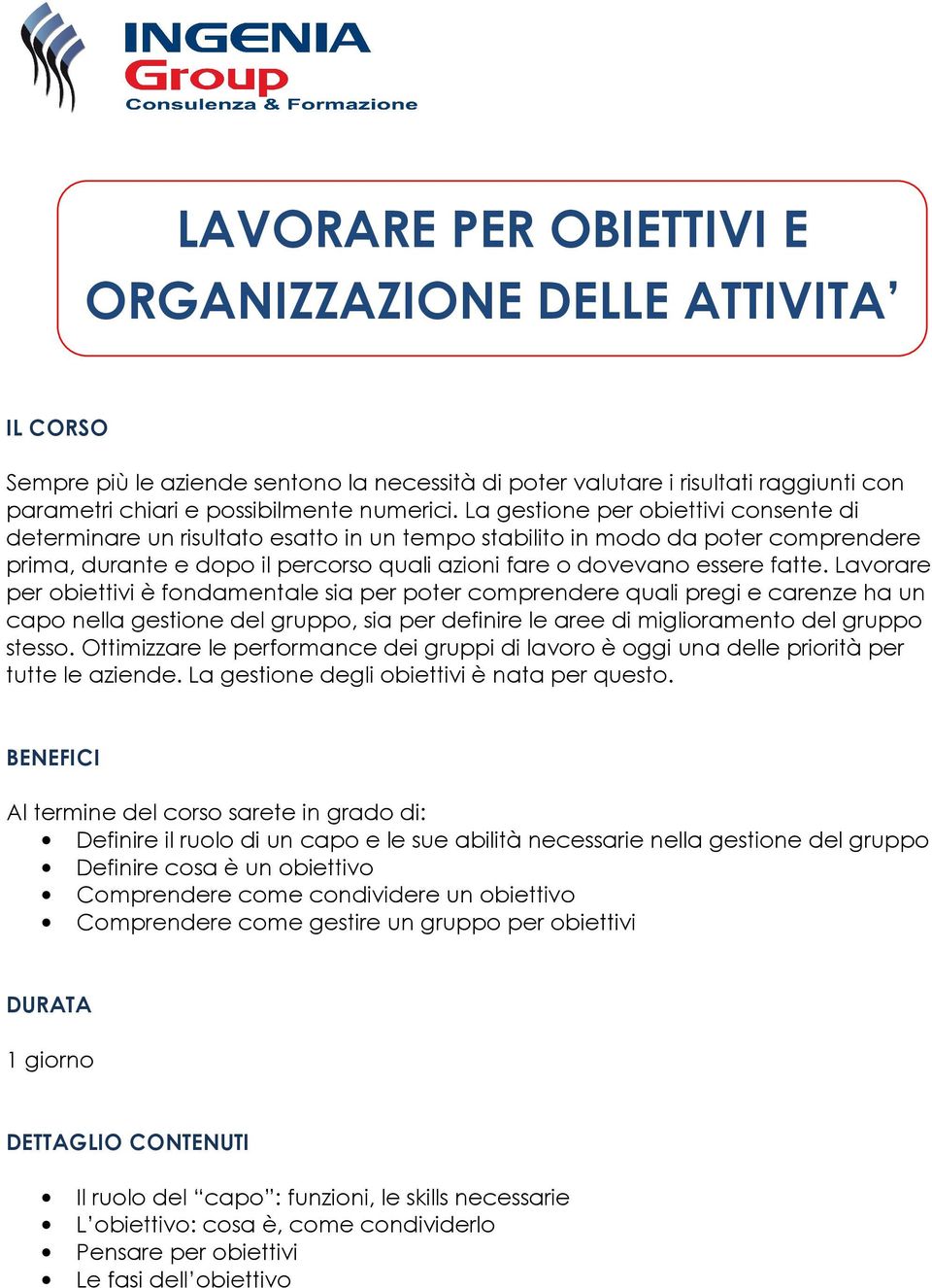 INGENIA
Group
Consulenza & Formazione

LAVORARE PER OBIETTIVI E ORGANIZZAZIONE DELLE ATTIVITA’

IL CORSO

Sempre più le aziende sentono la necessità di poter valutare i risultati raggiunti con parametri chiari e possibilmente numerici. La gestione per obiettivi consente di determinare un risultato esatto in un tempo stabilito in modo da poter comprendere prima, durante e dopo il percorso quali azioni fare o dovevano essere fatte. Lavorare per obiettivi è fondamentale sia per poter comprendere quali pregi e carenze ha un capo nella gestione del gruppo, sia per definire le aree di miglioramento del gruppo stesso. Ottimizzare le performance dei gruppi di lavoro è oggi una delle priorità per tutte le aziende. La gestione degli obiettivi è nata per questo.

BENEFICI

Al termine del corso sarete in grado di:
• Definire il ruolo di un capo e le sue abilità necessarie nella gestione del gruppo
• Definire cosa è un obiettivo
• Comprendere come condividere un obiettivo
• Comprendere come gestire un gruppo per obiettivi

DURATA

1 giorno

DETTAGLIO CONTENUTI

• Il ruolo del “capo”: funzioni, le skills necessarie
• L’obiettivo: cosa è, come condividerlo
• Pensare per obiettivi
• Le fasi dell’obiettivo